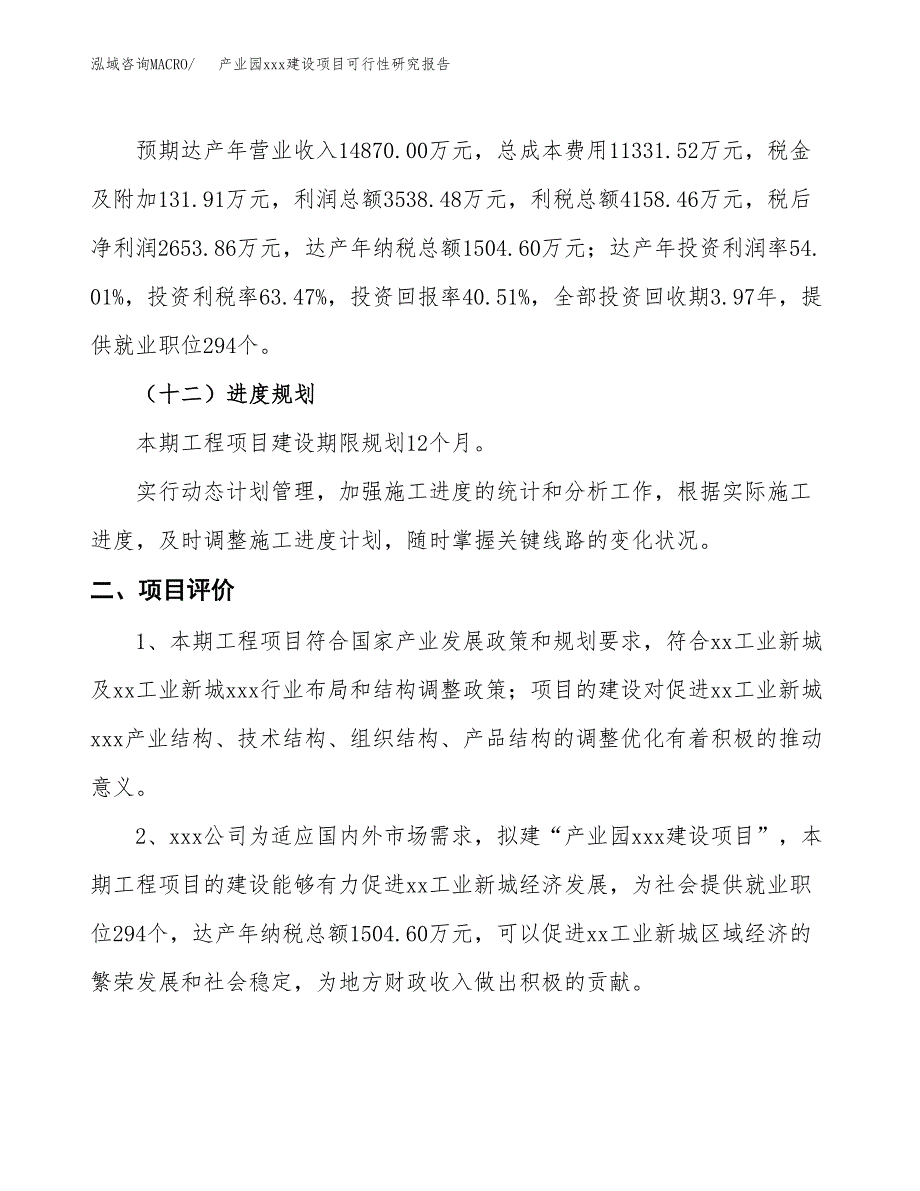 泓域咨询MACRO/　　产业园xxx建设项目可行性研究报告

预期达产年营业收入14870.00万元，总成本费用11331.52万元，税金及附加131.91万元，利润总额3538.48万元，利税总额4158.46万元，税后净利润2653.86万元，达产年纳税总额1504.60万元；达产年投资利润率54.01%，投资利税率63.47%，投资回报率40.51%，全部投资回收期3.97年，提供就业职位294个。

（十二）进度规划

本期工程项目建设期限规划12个月。

实行动态计划管理，加强施工进度的统计和分析工作，根据实际施工进度，及时调整施工进度计划，随时掌握关键线路的变化状况。

二、项目评价

1、本期工程项目符合国家产业发展政策和规划要求，符合xx工业新城及xx工业新城xxx行业布局和结构调整政策；项目的建设对促进xx工业新城xxx产业结构、技术结构、组织结构、产品结构的调整优化有着积极的推动意义。

2、xxx公司为适应国内外市场需求，拟建“产业园xxx建设项目”，本期工程项目的建设能够有力促进xx工业新城经济发展，为社会提供就业职位294个，达产年纳税总额1504.60万元，可以促进xx工业新城区域经济的繁荣发展和社会稳定，为地方财政收入做出积极的贡献。